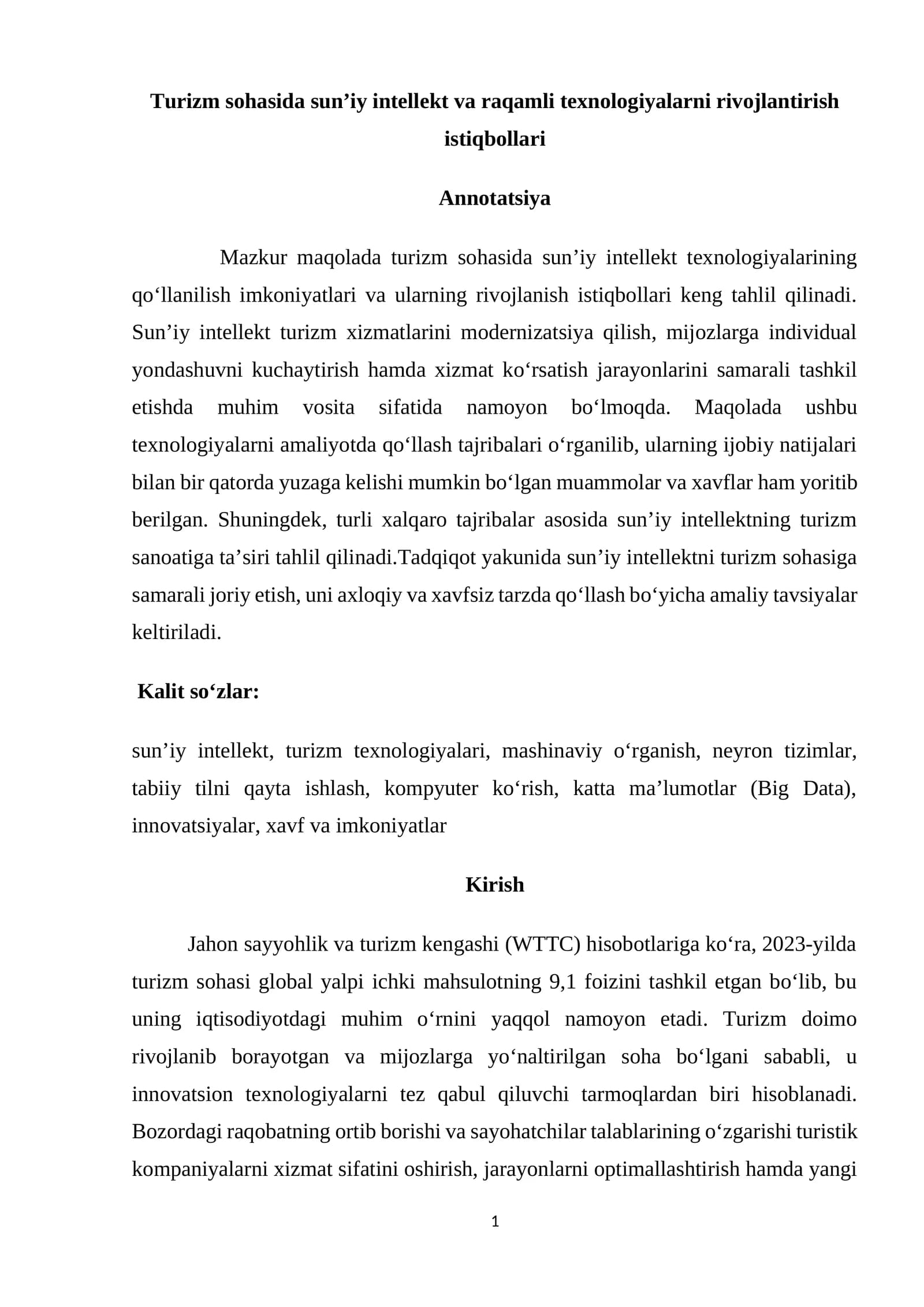 Turizm sohasida sun'iy intellekt va raqamli texnologiyalarni rivojlantirish istiqbollari

Annotatsiya

Mazkur maqolada turizm sohasida sun'iy intellekt texnologiyalarining qo'llanilish imkoniyatlari va ularning rivojlanish istiqbollari keng tahlil qilinadi. Sun'iy intellekt turizm xizmatlarini modernizatsiya qilish, mijozlarga individual yondashuvni kuchaytirish hamda xizmat ko'rsatish jarayonlarini samarali tashkil etishda muhim vosita sifatida namoyon bo'lmoqda. Maqolada ushbu texnologiyalarni amaliyotda qo'llash tajribalari o'rganilib, ularning ijobiy natijalari bilan bir qatorda yuzaga kelishi mumkin bo'lgan muammolar va xavflar ham yoritib berilgan. Shuningdek, turli xalqaro tajribalar asosida sun'iy intellektning turizm sanoatiga ta'siri tahlil qilinadi.Tadqiqot yakunida sun'iy intellektni turizm sohasiga samarali joriy etish, uni axloqiy va xavfsiz tarzda qo'llash bo'yicha amaliy tavsiyalar keltiriladi.

Kalit so'zlar:

sun'iy intellekt, turizm texnologiyalari, mashinaviy o'rganish, neyron tizimlar, tabiiy tilni qayta ishlash, kompyuter ko'rish, katta ma'lumotlar (Big Data), innovatsiyalar, xavf va imkoniyatlar

Kirish

Jahon sayyohlik va turizm kengashi (WTTC) hisobotlariga ko'ra, 2023-yilda turizm sohasi global yalpi ichki mahsulotning 9,1 foizini tashkil etgan bo'lib, bu uning iqtisodiyotdagi muhim o'rnini yaqqol namoyon etadi. Turizm doimo rivojlanib borayotgan va mijozlarga yo'naltirilgan soha bo'lgani sababli, u innovatsion texnologiyalarni tez qabul qiluvchi tarmoqlardan biri hisoblanadi. Bozordagi raqobatning ortib borishi va sayohatchilar talablarining o'zgarishi turistik kompaniyalarni xizmat sifatini oshirish, jarayonlarni optimallashtirish hamda yangi

1